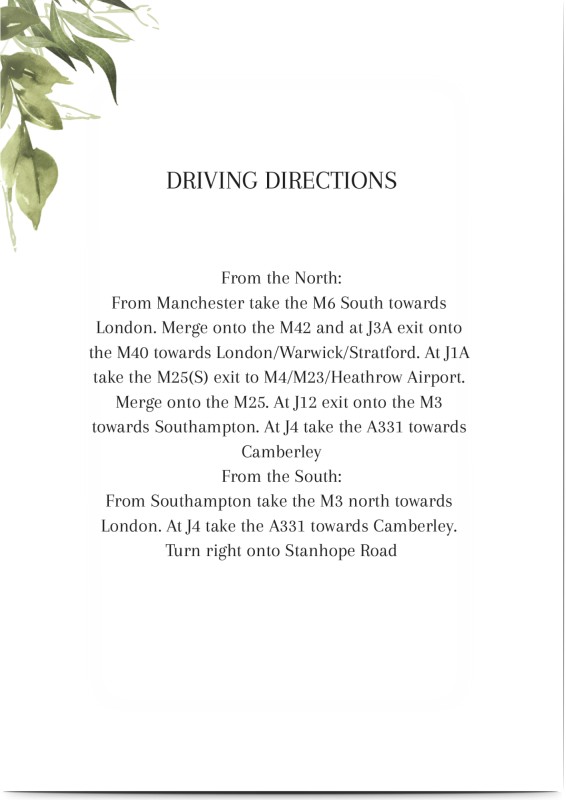 DRIVING DIRECTIONS

From the North:
From Manchester take the M6 South towards London. Merge onto the M42 and at J3A exit onto the M40 towards London/Warwick/Stratford. At J1A take the M25(S) exit to M4/M23/Heathrow Airport. Merge onto the M25. At J12 exit onto the M3 towards Southampton. At J4 take the A331 towards Camberley
From the South:
From Southampton take the M3 north towards London. At J4 take the A331 towards Camberley. Turn right onto Stanhope Road